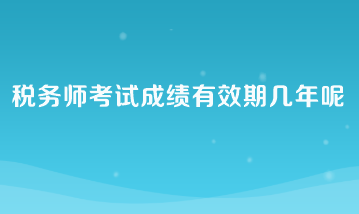 税务师考试成绩有效期几年呢